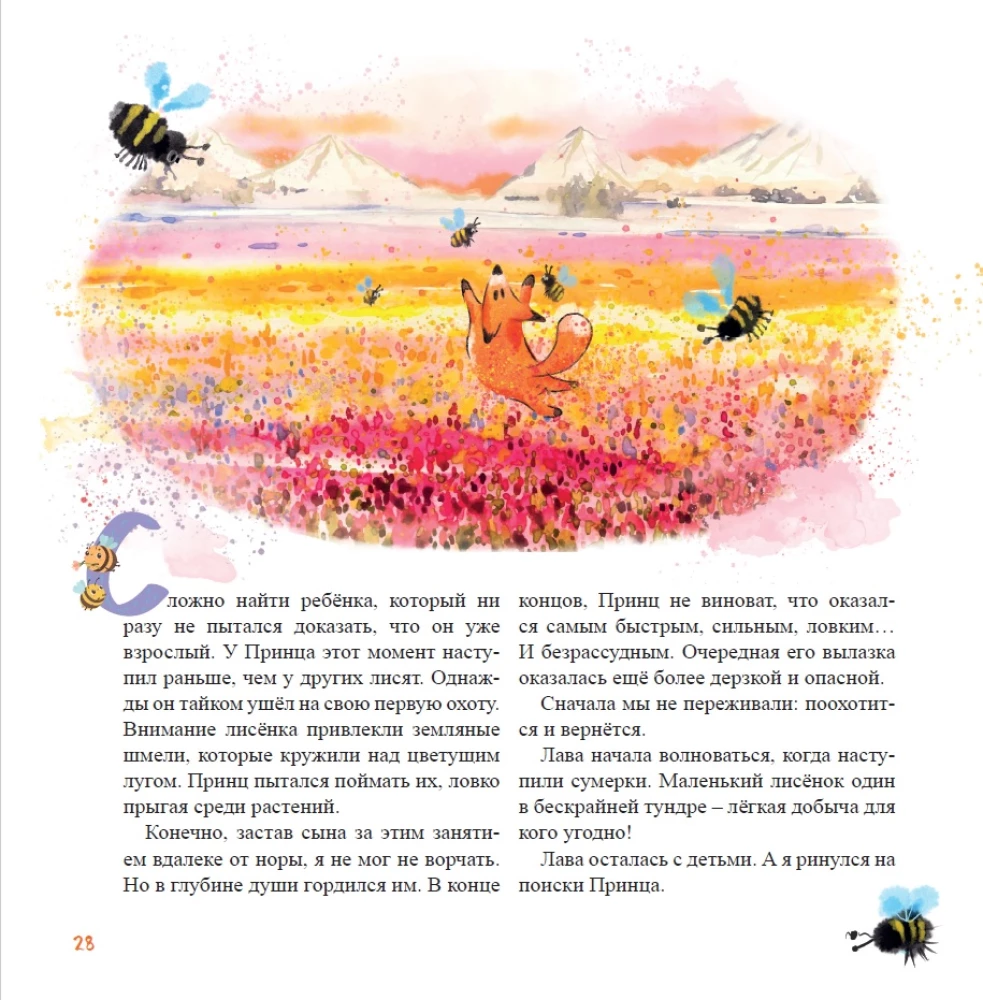 Сложно найти ребёнка, который ни разу не пытался доказать, что он уже взрослый. У Принца этот момент наступил раньше, чем у других лисят. Однажды он тайком ушёл на свою первую охоту. Внимание лисёнка привлекли земляные шмели, которые кружили над цветущим лугом. Принц пытался поймать их, ловко прыгая среди растений.

Конечно, застав сына за этим занятием вдалеке от норы, я не мог не ворчать. Но в глубине души гордился им. В конце концов, Принц не виноват, что оказался самым быстрым, сильным, ловким… И безрассудным. Очередная его вылазка оказалась ещё более дерзкой и опасной.

Сначала мы не переживали: поохотится и вернётся.

Лава начала волноваться, когда наступили сумерки. Маленький лисёнок один в бескрайней тундре – лёгкая добыча для кого угодно!

Лава осталась с детьми. А я ринулся на поиски Принца.

28